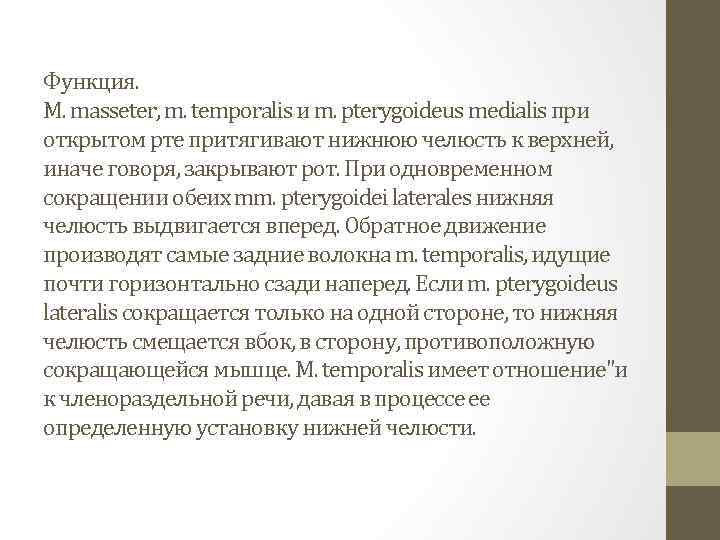 Функция.

M. masseter, m. temporalis и m. pterygoideus medialis при открытом рте притягивают нижнюю челюсть к верхней, иначе говоря, закрывают рот. При одновременном сокращении обеих mm. pterygoidei laterales нижняя челюсть выдвигается вперед. Обратное движение производят самые задние волокна m. temporalis, идущие почти горизонтально сзади наперед. Если m. pterygoideus lateralis сокращается только на одной стороне, то нижняя челюсть смещается вбок, в сторону, противоположную сокращающейся мышце. M. temporalis имеет отношение"и к членораздельной речи, давая в процессе ее определенную установку нижней челюсти.